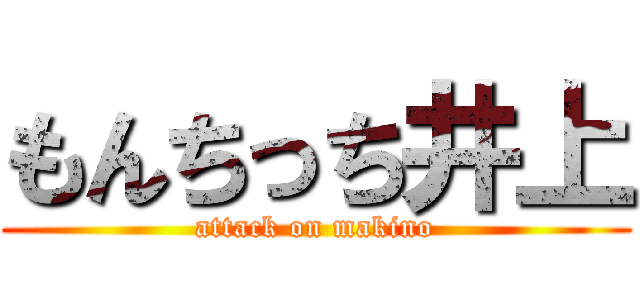 もんちっち井上

attack on makino